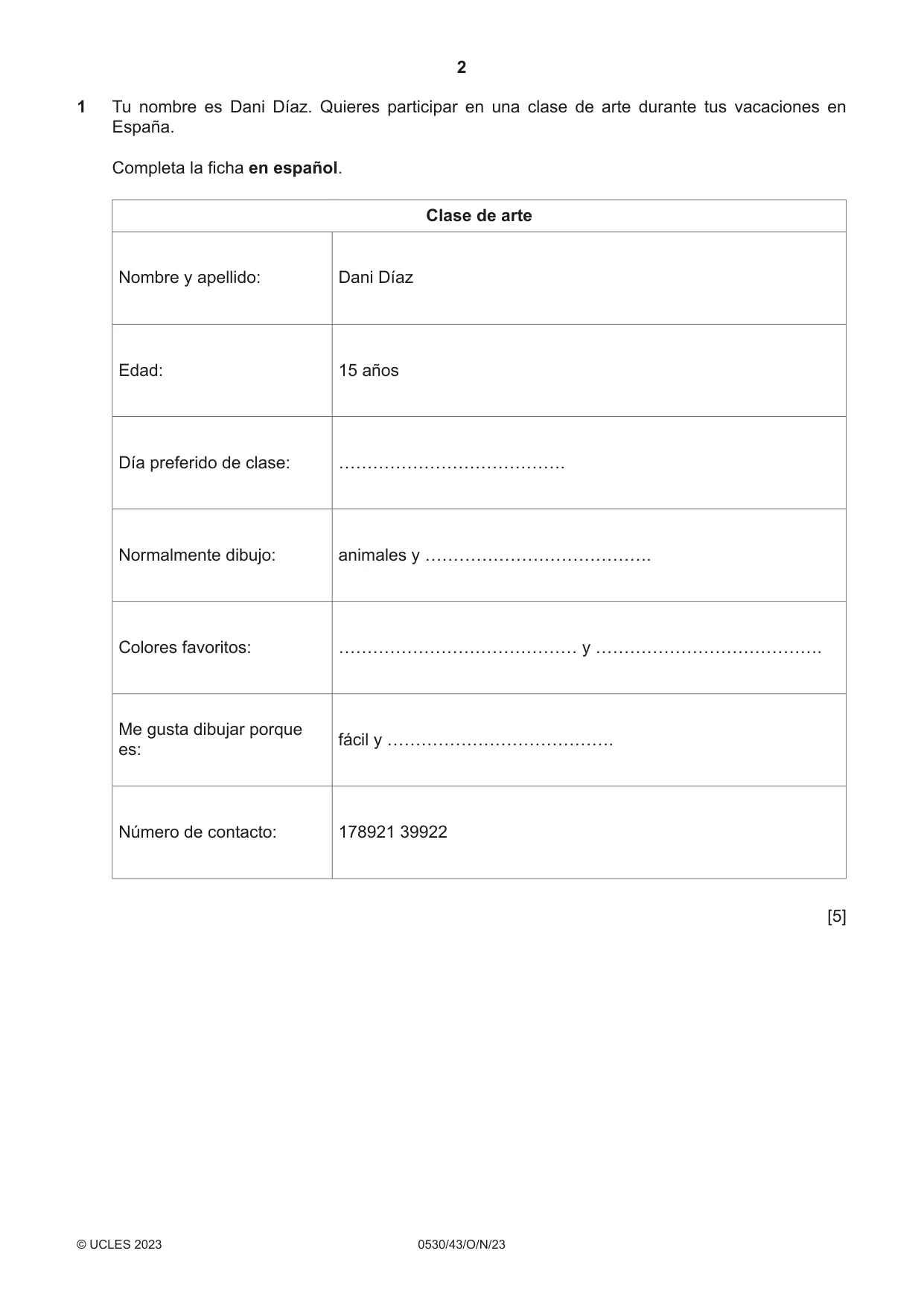 2

1 Tu nombre es Dani Díaz. Quieres participar en una clase de arte durante tus vacaciones en España.

Completa la ficha en español.

Clase de arte

Nombre y apellido: Dani Díaz

Edad: 15 años

Día preferido de clase: ____

Normalmente dibujo: animales y ____

Colores favoritos: ____ y ____

Me gusta dibujar porque es: fácil y ____

Número de contacto: 178921 39922

[5]

© UCLES 2023 0530/43/O/N/23